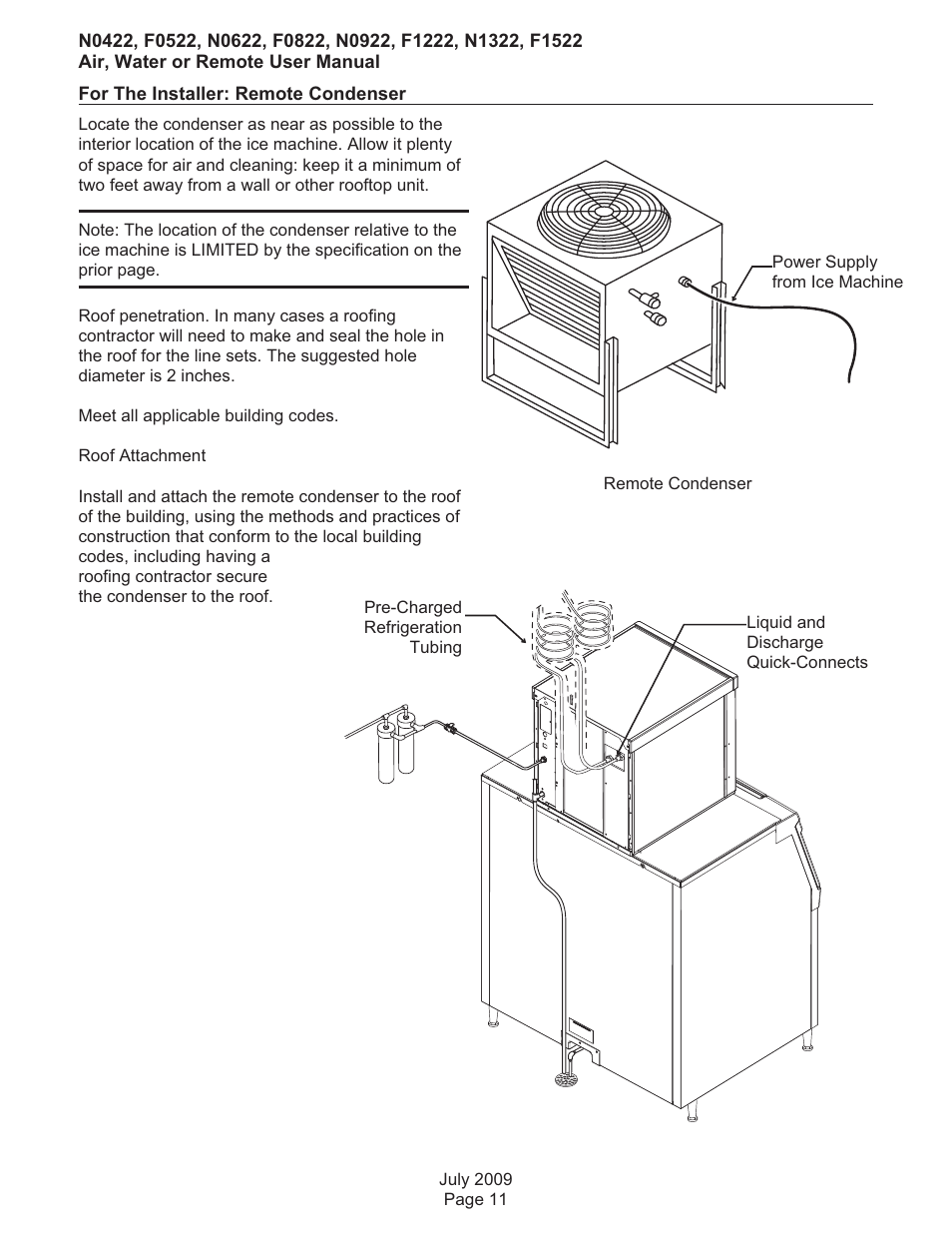 N0422, F0522, N0622, F0822, N0922, F1222, N1322, F1522
Air, Water or Remote User Manual

For The Installer: Remote Condenser

Locate the condenser as near as possible to the interior location of the ice machine. Allow it plenty of space for air and cleaning: keep it a minimum of two feet away from a wall or other rooftop unit.

Note: The location of the condenser relative to the ice machine is LIMITED by the specification on the prior page.

Roof penetration. In many cases a roofing contractor will need to make and seal the hole in the roof for the line sets. The suggested hole diameter is 2 inches.

Meet all applicable building codes.

Roof Attachment

Install and attach the remote condenser to the roof of the building, using the methods and practices of construction that conform to the local building codes, including having a roofing contractor secure the condenser to the roof.

Power Supply from Ice Machine

Remote Condenser

Pre-Charged Refrigeration Tubing

Liquid and Discharge Quick-Connects

July 2009
Page 11